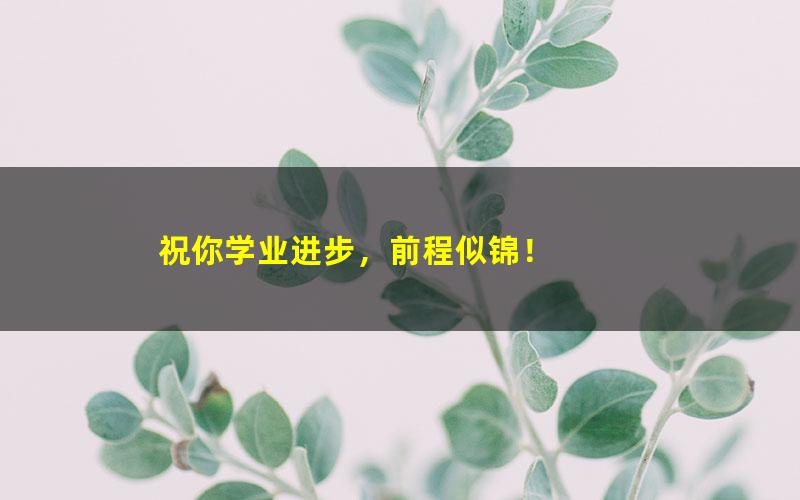 祝你学业进步，前程似锦！